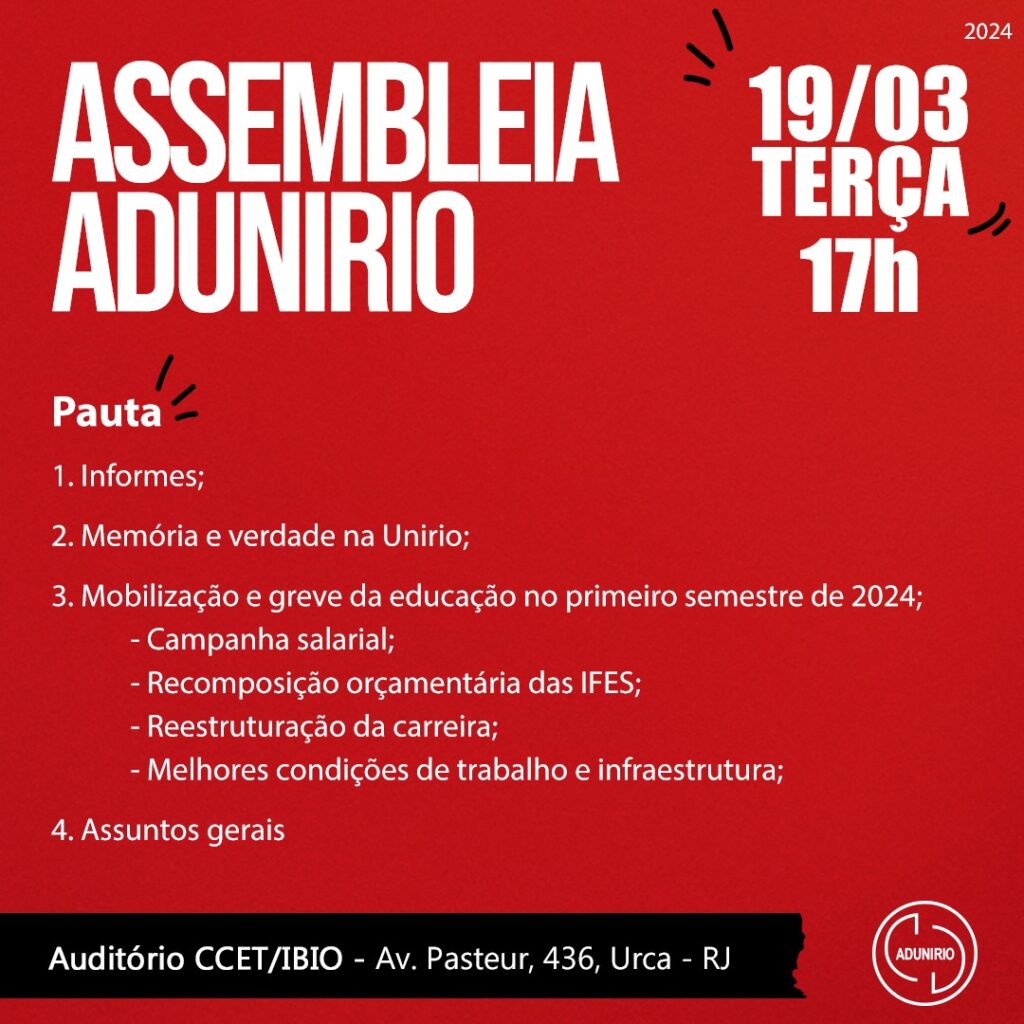 2024

ASSEMBLEIA ADUNIRIO

19/03 TERÇA 17h

Pauta

1. Informes;

2. Memória e verdade na Unirio;

3. Mobilização e greve da educação no primeiro semestre de 2024;
- Campanha salarial;
- Recomposição orçamentária das IFES;
- Reestruturação da carreira;
- Melhores condições de trabalho e infraestrutura;

4. Assuntos gerais

Auditório CCET/IBIO - Av. Pasteur, 436, Urca - RJ

ADUNIRIO